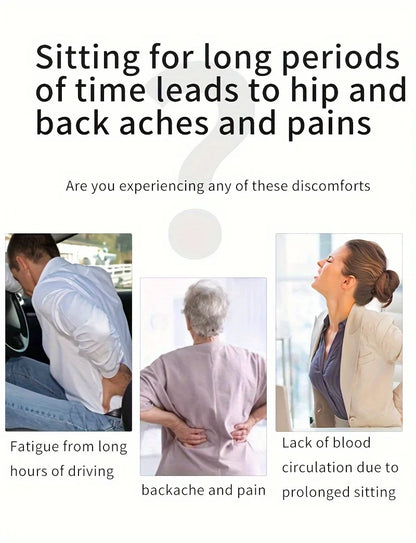 Sitting for long periods of time leads to hip and back aches and pains

Are you experiencing any of these discomforts

Fatigue from long hours of driving

backache and pain

Lack of blood circulation due to prolonged sitting